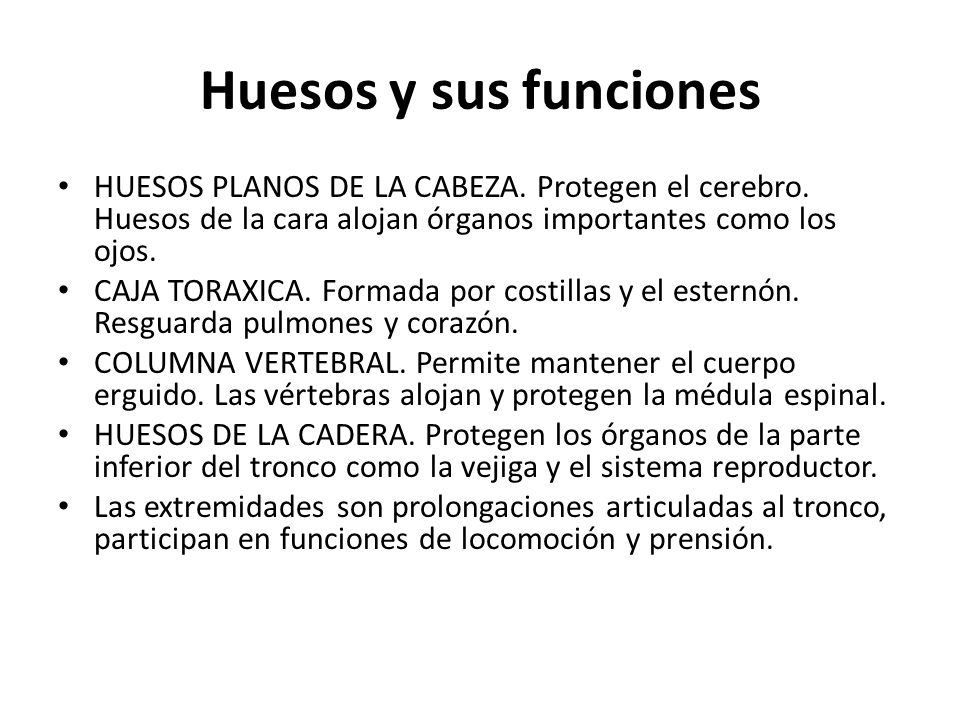 Huesos y sus funciones

• HUESOS PLANOS DE LA CABEZA. Protegen el cerebro. Huesos de la cara alojan órganos importantes como los ojos.
• CAJA TORAXICA. Formada por costillas y el esternón. Resguarda pulmones y corazón.
• COLUMNA VERTEBRAL. Permite mantener el cuerpo erguido. Las vértebras alojan y protegen la médula espinal.
• HUESOS DE LA CADERA. Protegen los órganos de la parte inferior del tronco como la vejiga y el sistema reproductor.
• Las extremidades son prolongaciones articuladas al tronco, participan en funciones de locomoción y prensión.